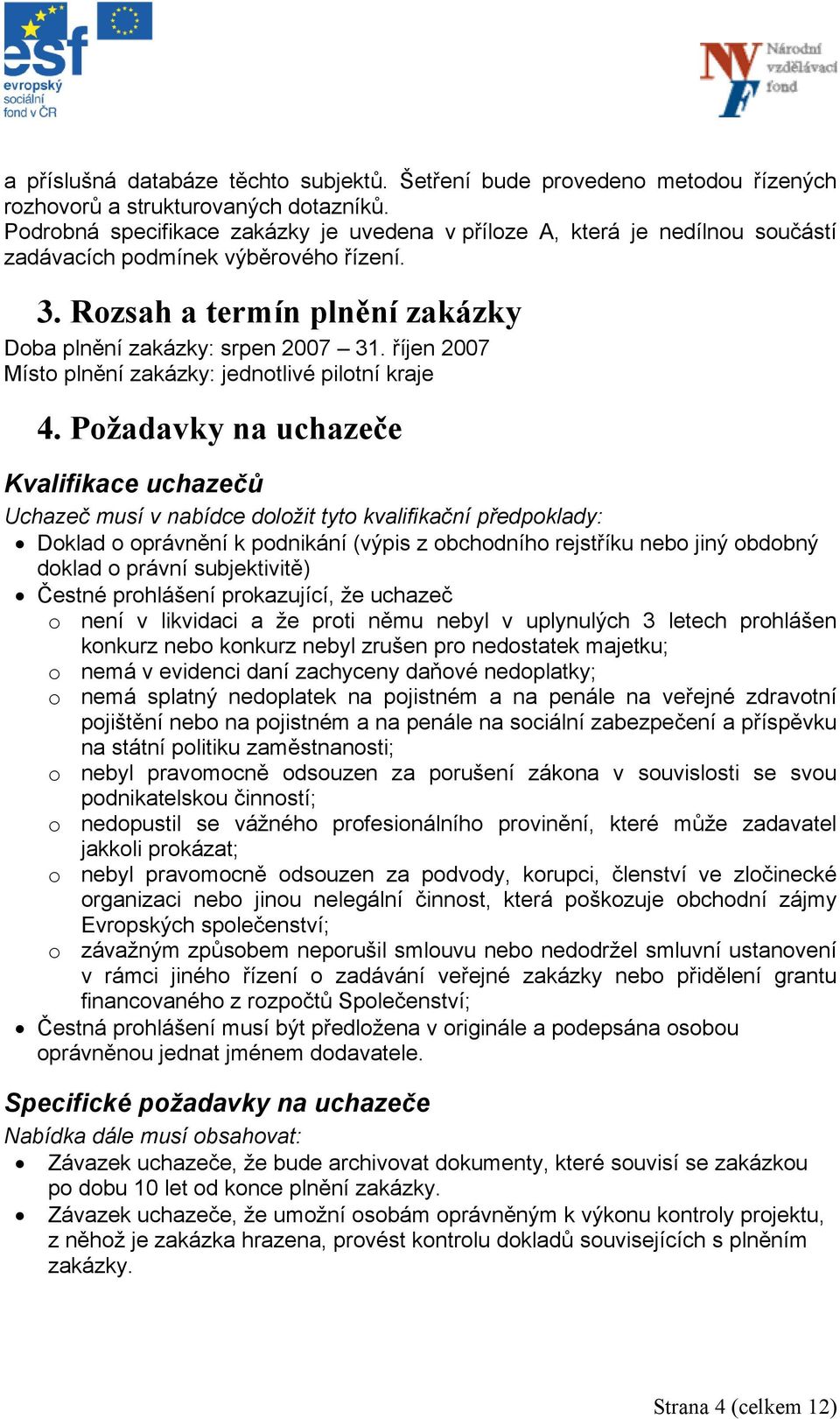 esf
evropský sociální fond v ČR

NVF
Národní vzdělávací fond

a příslušná databáze těchto subjektů. Šetření bude provedeno metodou řízených rozhovorů a strukturovaných dotazníků.
Podrobná specifikace zakázky je uvedena v příloze A, která je nedílnou součástí zadávacích podmínek výběrového řízení.

3. Rozsah a termín plnění zakázky

Doba plnění zakázky: srpen 2007 – 31. říjen 2007
Místo plnění zakázky: jednotlivé pilotní kraje

4. Požadavky na uchazeče

Kvalifikace uchazečů

Uchazeč musí v nabídce doložit tyto kvalifikační předpoklady:
• Doklad o oprávnění k podnikání (výpis z obchodního rejstříku nebo jiný obdobný doklad o právní subjektivitě)
• Čestné prohlášení prokazující, že uchazeč
  o není v likvidaci a že proti němu nebyl v uplynulých 3 letech prohlášen konkurz nebo konkurz nebyl zrušen pro nedostatek majetku;
  o nemá v evidenci daní zachyceny daňové nedoplatky;
  o nemá splatný nedoplatek na pojistném a na penále na veřejné zdravotní pojištění nebo na pojistném a na penále na sociální zabezpečení a příspěvku na státní politiku zaměstnanosti;
  o nebyl pravomocně odsouzen za porušení zákona v souvislosti se svou podnikatelskou činností;
  o nedopustil se vážného profesionálního provinění, které může zadavatel jakkoli prokázat;
  o nebyl pravomocně odsouzen za podvody, korupci, členství ve zločinecké organizaci nebo jinou nelegální činnost, která poškozuje obchodní zájmy Evropských společenství;
  o závažným způsobem neporušil smlouvu nebo nedodržel smluvní ustanovení v rámci jiného řízení o zadávání veřejné zakázky nebo přidělení grantu financovaného z rozpočtů Společenství;
• Čestná prohlášení musí být předložena v originále a podepsána osobou oprávněnou jednat jménem dodavatele.

Specifické požadavky na uchazeče

Nabídka dále musí obsahovat:
• Závazek uchazeče, že bude archivovat dokumenty, které souvisí se zakázkou po dobu 10 let od konce plnění zakázky.
• Závazek uchazeče, že umožní osobám oprávněným k výkonu kontroly projektu, z něhož je zakázka hrazena, provést kontrolu dokladů souvisejících s plněním zakázky.

Strana 4 (celkem 12)